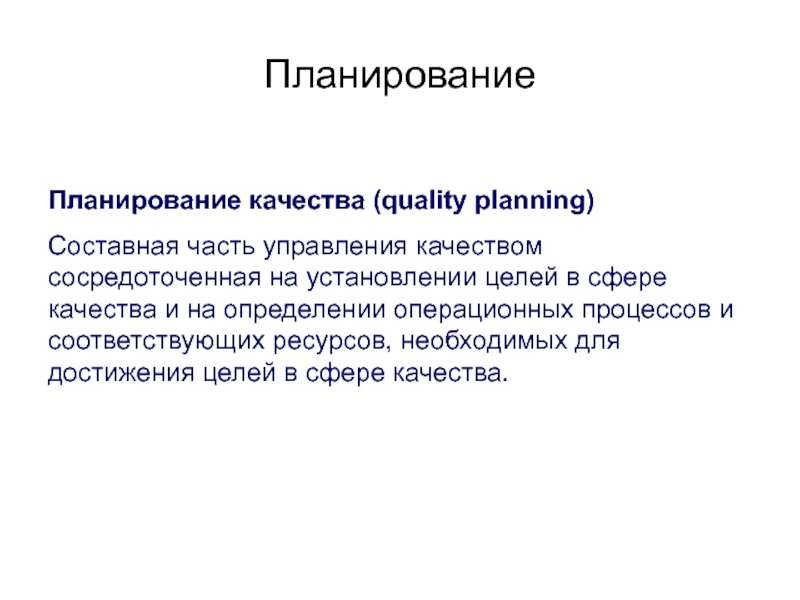 Планирование

Планирование качества (quality planning)

Составная часть управления качеством сосредоточенная на установлении целей в сфере качества и на определении операционных процессов и соответствующих ресурсов, необходимых для достижения целей в сфере качества.